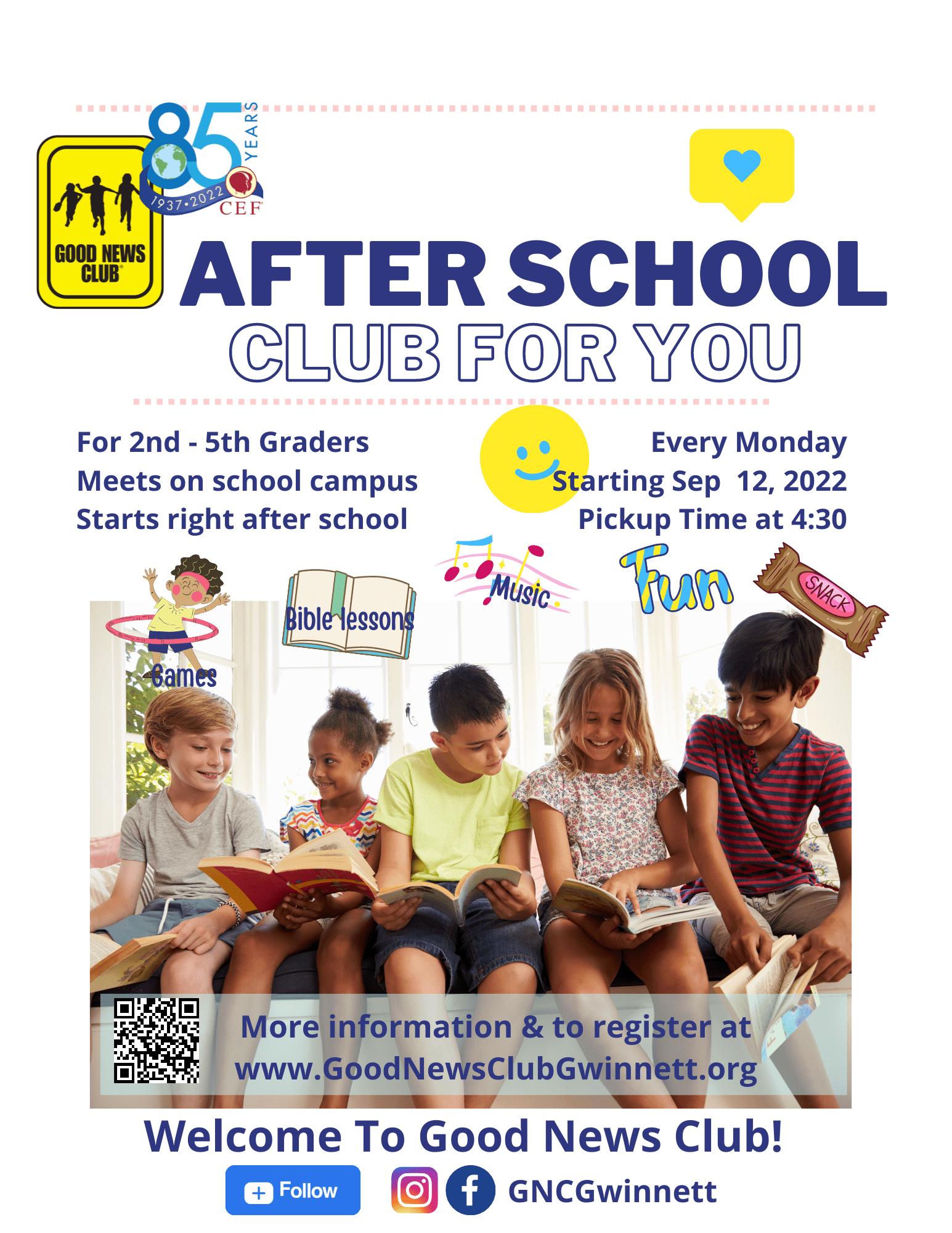 GOOD NEWS CLUB

85 YEARS 1937•2022 CEF

AFTER SCHOOL
CLUB FOR YOU

For 2nd - 5th Graders
Meets on school campus
Starts right after school

Every Monday
Starting Sep 12, 2022
Pickup Time at 4:30

Games
Bible lessons
Music
Fun
SNACK

More information & to register at
www.GoodNewsClubGwinnett.org

Welcome To Good News Club!

Follow GNCGwinnett